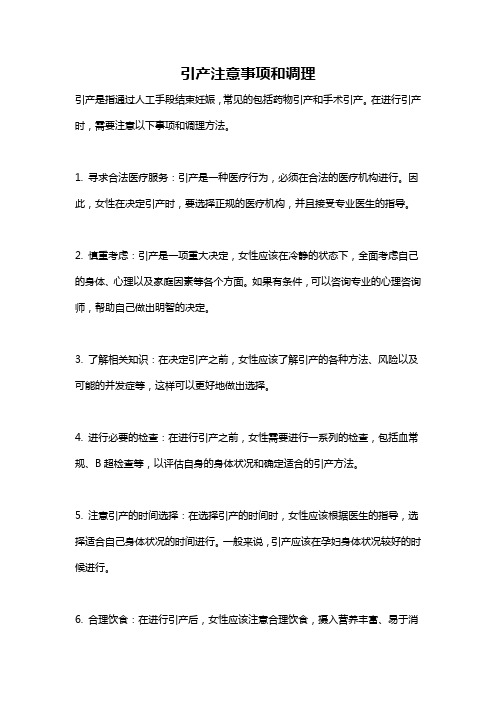 引产注意事项和调理

引产是指通过人工手段结束妊娠，常见的包括药物引产和手术引产。在进行引产时，需要注意以下事项和调理方法。

1. 寻求合法医疗服务：引产是一种医疗行为，必须在合法的医疗机构进行。因此，女性在决定引产时，要选择正规的医疗机构，并且接受专业医生的指导。

2. 慎重考虑：引产是一项重大决定，女性应该在冷静的状态下，全面考虑自己的身体、心理以及家庭因素等各个方面。如果有条件，可以咨询专业的心理咨询师，帮助自己做出明智的决定。

3. 了解相关知识：在决定引产之前，女性应该了解引产的各种方法、风险以及可能的并发症等，这样可以更好地做出选择。

4. 进行必要的检查：在进行引产之前，女性需要进行一系列的检查，包括血常规、B 超检查等，以评估自身的身体状况和确定适合的引产方法。

5. 注意引产的时间选择：在选择引产的时间时，女性应该根据医生的指导，选择适合自己身体状况的时间进行。一般来说，引产应该在孕妇身体状况较好的时候进行。

6. 合理饮食：在进行引产后，女性应该注意合理饮食，摄入营养丰富、易于消